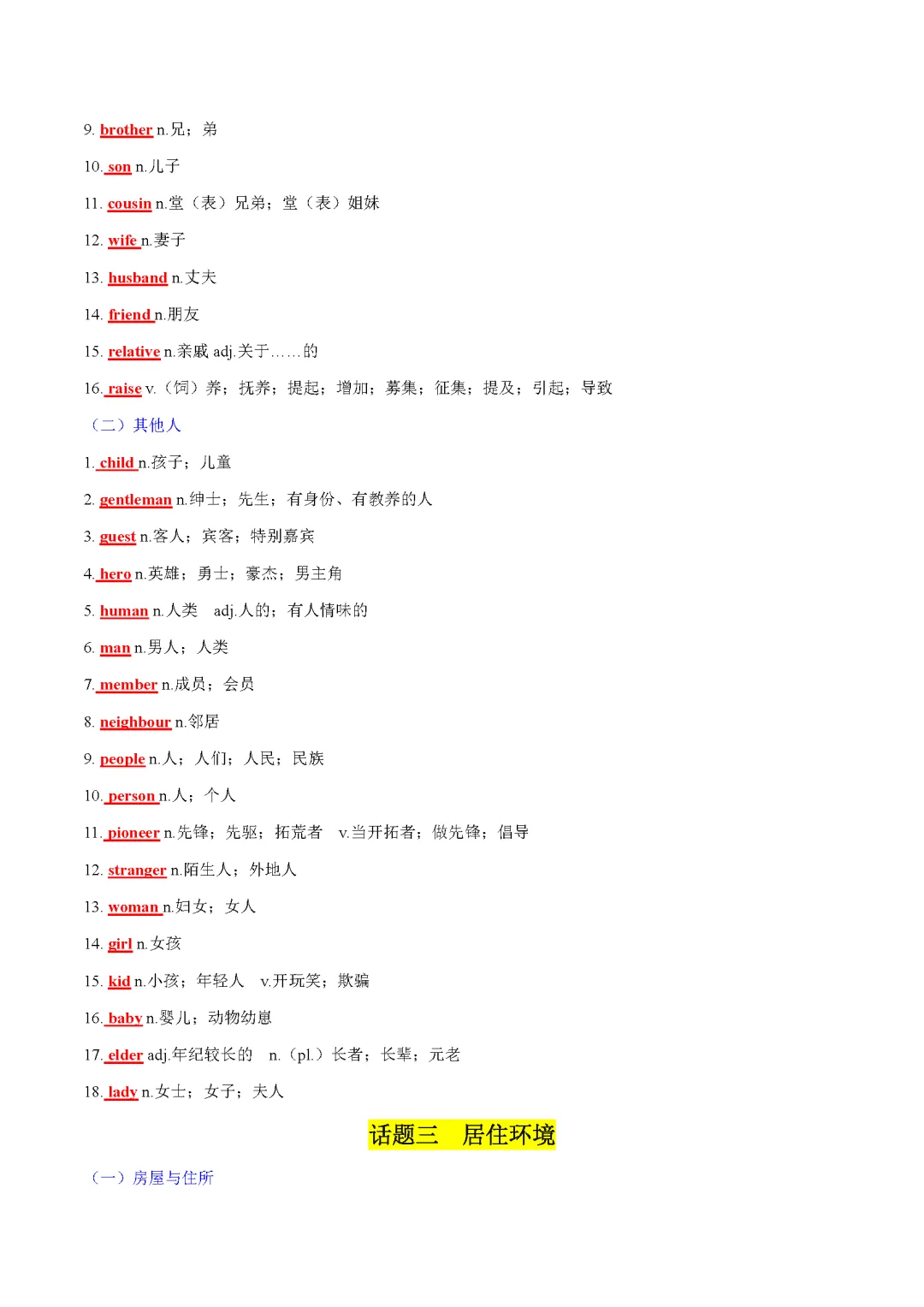 9. brother n.兄；弟

10. son n.儿子

11. cousin n.堂（表）兄弟；堂（表）姐妹

12. wife n.妻子

13. husband n.丈夫

14. friend n.朋友

15. relative n.亲戚 adj.关于……的

16. raise v.（饲）养；抚养；提起；增加；募集；征集；提及；引起；导致

（二）其他人

1. child n.孩子；儿童

2. gentleman n.绅士；先生；有身份、有教养的人

3. guest n.客人；宾客；特别嘉宾

4. hero n.英雄；勇士；豪杰；男主角

5. human n.人类 adj.人的；有人情味的

6. man n.男人；人类

7. member n.成员；会员

8. neighbour n.邻居

9. people n.人；人们；人民；民族

10. person n.人；个人

11. pioneer n.先锋；先驱；拓荒者 v.当开拓者；做先锋；倡导

12. stranger n.陌生人；外地人

13. woman n.妇女；女人

14. girl n.女孩

15. kid n.小孩；年轻人 v.开玩笑；欺骗

16. baby n.婴儿；动物幼崽

17. elder adj.年纪较长的 n.（pl.）长者；长辈；元老

18. lady n.女士；女子；夫人

话题三 居住环境

（一）房屋与住所